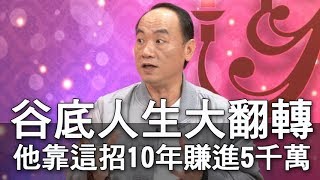 谷底人生大翻轉
他靠這招10年賺進5千萬